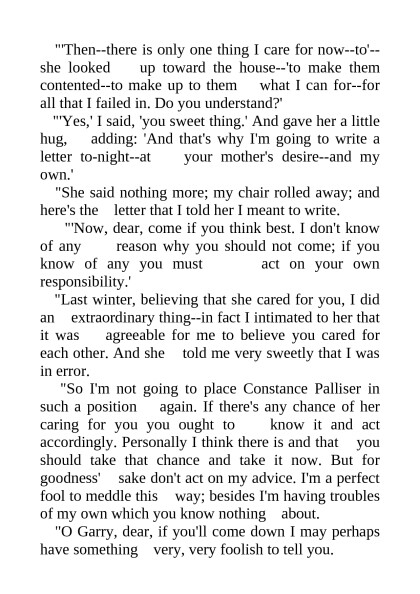 "'Then--there is only one thing I care for now--to'--she looked up toward the house--'to make them contented--to make up to them what I can for--for all that I failed in. Do you understand?'

"'Yes,' I said, 'you sweet thing.' And gave her a little hug, adding: 'And that's why I'm going to write a letter to-night--at your mother's desire--and my own.'

"She said nothing more; my chair rolled away; and here's the letter that I told her I meant to write.

"'Now, dear, come if you think best. I don't know of any reason why you should not come; if you know of any you must act on your own responsibility.'

"Last winter, believing that she cared for you, I did an extraordinary thing--in fact I intimated to her that it was agreeable for me to believe you cared for each other. And she told me very sweetly that I was in error.

"So I'm not going to place Constance Palliser in such a position again. If there's any chance of her caring for you you ought to know it and act accordingly. Personally I think there is and that you should take that chance and take it now. But for goodness' sake don't act on my advice. I'm a perfect fool to meddle this way; besides I'm having troubles of my own which you know nothing about.

"O Garry, dear, if you'll come down I may perhaps have something very, very foolish to tell you.